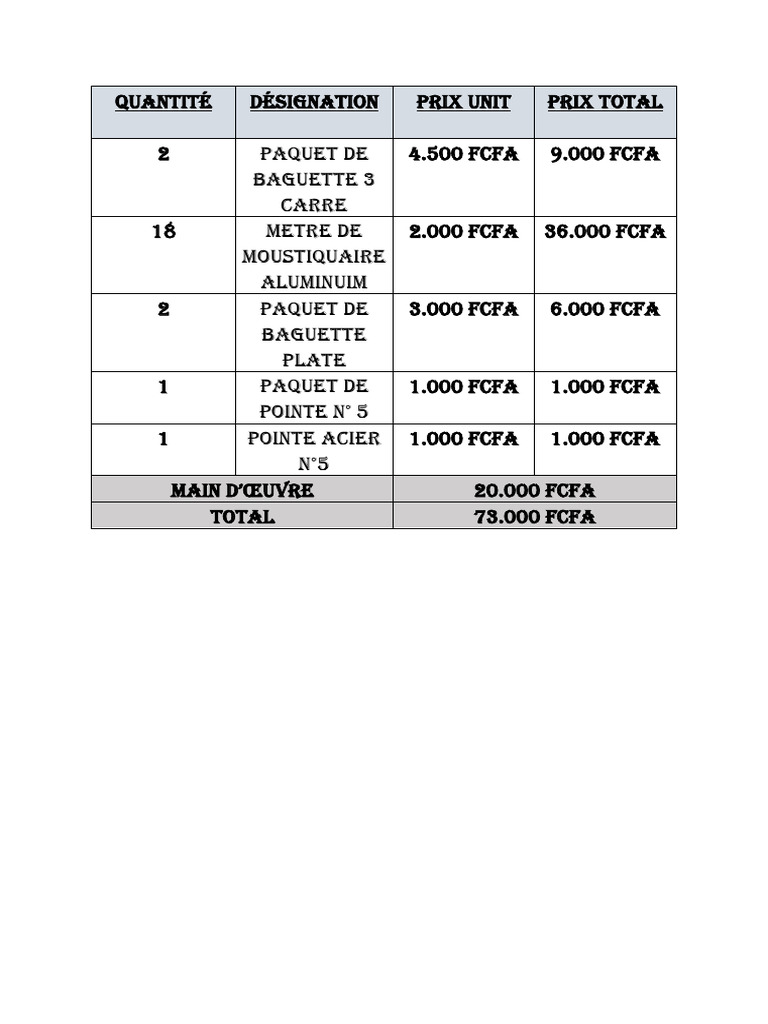 | QUANTITÉ | DÉSIGNATION | PRIX UNIT | PRIX TOTAL |
|---|---|---|---|
| 2 | PAQUET DE BAGUETTE 3 CARRE | 4.500 FCFA | 9.000 FCFA |
| 18 | METRE DE MOUSTIQUAIRE ALUMINUIM | 2.000 FCFA | 36.000 FCFA |
| 2 | PAQUET DE BAGUETTE PLATE | 3.000 FCFA | 6.000 FCFA |
| 1 | PAQUET DE POINTE N° 5 | 1.000 FCFA | 1.000 FCFA |
| 1 | POINTE ACIER N°5 | 1.000 FCFA | 1.000 FCFA |
| MAIN D'ŒUVRE | | 20.000 FCFA | |
| TOTAL | | 73.000 FCFA | |